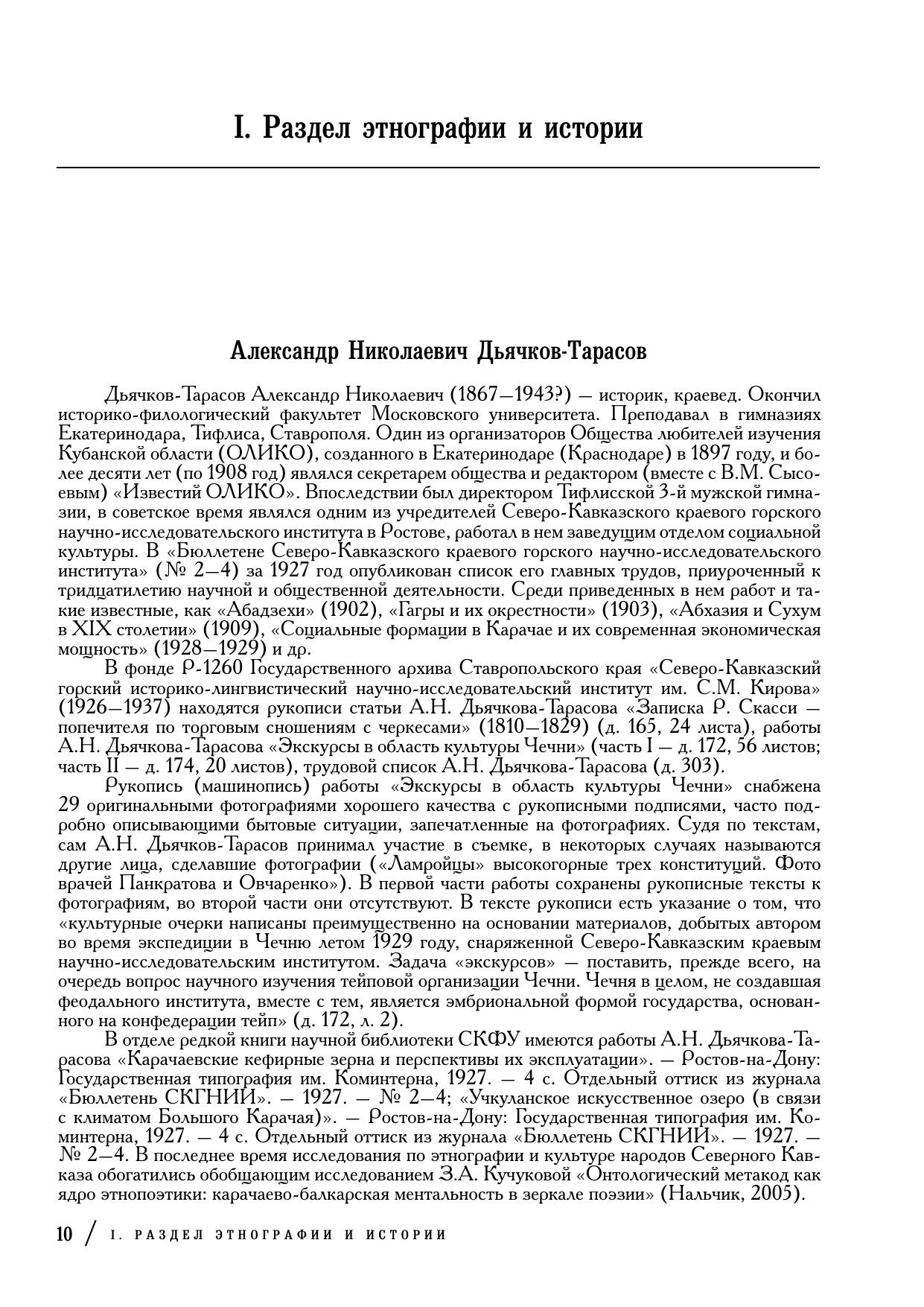 I. Раздел этнографии и истории

Александр Николаевич Дьячков-Тарасов

Дьячков-Тарасов Александр Николаевич (1867—1943?) — историк, краевед. Окончил историко-филологический факультет Московского университета. Преподавал в гимназиях Екатеринодара, Тифлиса, Ставрополя. Один из организаторов Общества любителей изучения Кубанской области (ОЛИКО), созданного в Екатеринодаре (Краснодаре) в 1897 году, и более десяти лет (по 1908 год) являлся секретарем общества и редактором (вместе с В.М. Сысоевым) «Известий ОЛИКО». Впоследствии был директором Тифлисской 3-й мужской гимназии, в советское время являлся одним из учредителей Северо-Кавказского краевого горского научно-исследовательского института в Ростове, работал в нем заведущим отделом социальной культуры. В «Бюллетене Северо-Кавказского краевого горского научно-исследовательского института» (№ 2—4) за 1927 год опубликован список его главных трудов, приуроченный к тридцатилетию научной и общественной деятельности. Среди приведенных в нем работ и такие известные, как «Абадзехи» (1902), «Гагры и их окрестности» (1903), «Абхазия и Сухум в XIX столетии» (1909), «Социальные формации в Карачае и их современная экономическая мощность» (1928—1929) и др.

В фонде Р-1260 Государственного архива Ставропольского края «Северо-Кавказский горский историко-лингвистический научно-исследовательский институт им. С.М. Кирова» (1926—1937) находятся рукописи статьи А.Н. Дьячкова-Тарасова «Записка Р. Скасси — попечителя по торговым сношениям с черкесами» (1810—1829) (д. 165, 24 листа), работы А.Н. Дьячкова-Тарасова «Экскурсы в область культуры Чечни» (часть I — д. 172, 56 листов; часть II — д. 174, 20 листов), трудовой список А.Н. Дьячкова-Тарасова (д. 303).

Рукопись (машинопись) работы «Экскурсы в область культуры Чечни» снабжена 29 оригинальными фотографиями хорошего качества с рукописными подписями, часто подробно описывающими бытовые ситуации, запечатленные на фотографиях. Судя по текстам, сам А.Н. Дьячков-Тарасов принимал участие в съемке, в некоторых случаях называются другие лица, сделавшие фотографии («Ламройцы» высокогорные трех конституций. Фото врачей Панкратова и Овчаренко»). В первой части работы сохранены рукописные тексты к фотографиям, во второй части они отсутствуют. В тексте рукописи есть указание о том, что «культурные очерки написаны преимущественно на основании материалов, добытых автором во время экспедиции в Чечню летом 1929 году, снаряженной Северо-Кавказским краевым научно-исследовательским институтом. Задача «экскурсов» — поставить, прежде всего, на очередь вопрос научного изучения тейповой организации Чечни. Чечня в целом, не создавшая феодального института, вместе с тем, является эмбриональной формой государства, основанного на конфедерации тейп» (д. 172, л. 2).

В отделе редкой книги научной библиотеки СКФУ имеются работы А.Н. Дьячкова-Тарасова «Карачаевские кефирные зерна и перспективы их эксплуатации». — Ростов-на-Дону: Государственная типография им. Коминтерна, 1927. — 4 с. Отдельный оттиск из журнала «Бюллетень СКГНИИ». — 1927. — № 2—4; «Учкуланское искусственное озеро (в связи с климатом Большого Карачая)». — Ростов-на-Дону: Государственная типография им. Коминтерна, 1927. — 4 с. Отдельный оттиск из журнала «Бюллетень СКГНИИ». — 1927. — № 2—4. В последнее время исследования по этнографии и культуре народов Северного Кавказа обогатились обобщающим исследованием З.А. Кучуковой «Онтологический метакод как ядро этнопоэтики: карачаево-балкарская ментальность в зеркале поэзии» (Нальчик, 2005).

10 / I. РАЗДЕЛ ЭТНОГРАФИИ И ИСТОРИИ